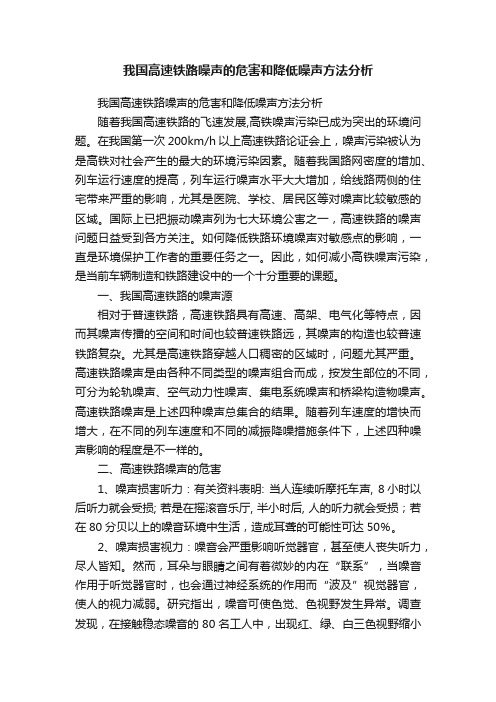 我国高速铁路噪声的危害和降低噪声方法分析

我国高速铁路噪声的危害和降低噪声方法分析

随着我国高速铁路的飞速发展,高铁噪声污染已成为突出的环境问题。在我国第一次 200km/h 以上高速铁路论证会上，噪声污染被认为是高铁对社会产生的最大的环境污染因素。随着我国路网密度的增加、列车运行速度的提高，列车运行噪声水平大大增加，给线路两侧的住宅带来严重的影响，尤其是医院、学校、居民区等对噪声比较敏感的区域。国际上已把振动噪声列为七大环境公害之一，高速铁路的噪声问题日益受到各方关注。如何降低铁路环境噪声对敏感点的影响，一直是环境保护工作者的重要任务之一。因此，如何减小高铁噪声污染，是当前车辆制造和铁路建设中的一个十分重要的课题。

一、我国高速铁路的噪声源

相对于普速铁路，高速铁路具有高速、高架、电气化等特点，因而其噪声传播的空间和时间也较普速铁路远，其噪声的构造也较普速铁路复杂。尤其是高速铁路穿越人口稠密的区域时，问题尤其严重。高速铁路噪声是由各种不同类型的噪声组合而成，按发生部位的不同，可分为轮轨噪声、空气动力性噪声、集电系统噪声和桥梁构造物噪声。高速铁路噪声是上述四种噪声总集合的结果。随着列车速度的增快而增大，在不同的列车速度和不同的减振降噪措施条件下，上述四种噪声影响的程度是不一样的。

二、高速铁路噪声的危害

1、噪声损害听力：有关资料表明: 当人连续听摩托车声, 8 小时以后听力就会受损; 若是在摇滚音乐厅, 半小时后, 人的听力就会受损；若在 80 分贝以上的噪音环境中生活，造成耳聋的可能性可达 50%。

2、噪声损害视力：噪音会严重影响听觉器官，甚至使人丧失听力，尽人皆知。然而，耳朵与眼睛之间有着微妙的内在“联系”，当噪音作用于听觉器官时，也会通过神经系统的作用而“波及”视觉器官，使人的视力减弱。研究指出，噪音可使色觉、色视野发生异常。调查发现，在接触稳态噪音的 80 名工人中，出现红、绿、白三色视野缩小